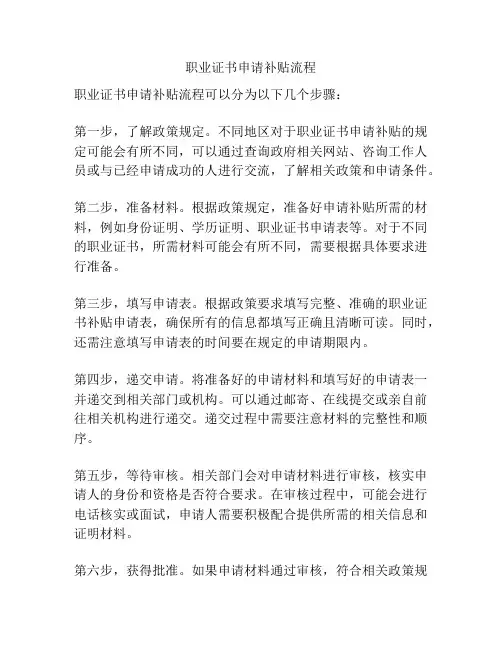 职业证书申请补贴流程

职业证书申请补贴流程可以分为以下几个步骤：

第一步，了解政策规定。不同地区对于职业证书申请补贴的规定可能会有所不同，可以通过查询政府相关网站、咨询工作人员或与已经申请成功的人进行交流，了解相关政策和申请条件。

第二步，准备材料。根据政策规定，准备好申请补贴所需的材料，例如身份证明、学历证明、职业证书申请表等。对于不同的职业证书，所需材料可能会有所不同，需要根据具体要求进行准备。

第三步，填写申请表。根据政策要求填写完整、准确的职业证书补贴申请表，确保所有的信息都填写正确且清晰可读。同时，还需注意填写申请表的时间要在规定的申请期限内。

第四步，递交申请。将准备好的申请材料和填写好的申请表一并递交到相关部门或机构。可以通过邮寄、在线提交或亲自前往相关机构进行递交。递交过程中需要注意材料的完整性和顺序。

第五步，等待审核。相关部门会对申请材料进行审核，核实申请人的身份和资格是否符合要求。在审核过程中，可能会进行电话核实或面试，申请人需要积极配合提供所需的相关信息和证明材料。

第六步，获得批准。如果申请材料通过审核，符合相关政策规